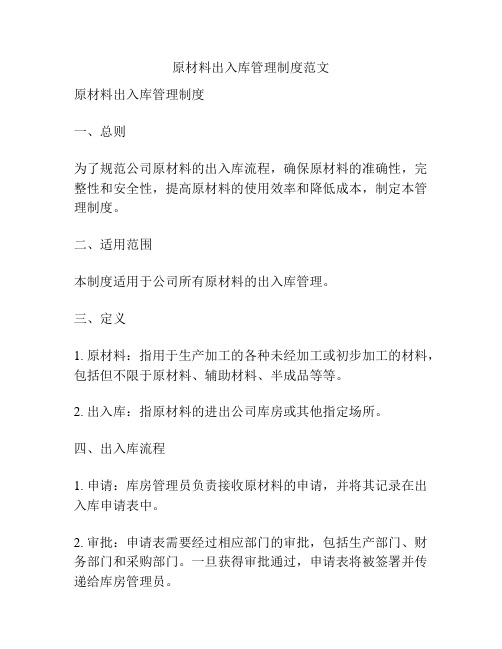 原材料出入库管理制度范文

原材料出入库管理制度

一、总则

为了规范公司原材料的出入库流程，确保原材料的准确性，完整性和安全性，提高原材料的使用效率和降低成本，制定本管理制度。

二、适用范围

本制度适用于公司所有原材料的出入库管理。

三、定义

1. 原材料：指用于生产加工的各种未经加工或初步加工的材料，包括但不限于原材料、辅助材料、半成品等等。

2. 出入库：指原材料的进出公司库房或其他指定场所。

四、出入库流程

1. 申请：库房管理员负责接收原材料的申请，并将其记录在出入库申请表中。

2. 审批：申请表需要经过相应部门的审批，包括生产部门、财务部门和采购部门。一旦获得审批通过，申请表将被签署并传递给库房管理员。